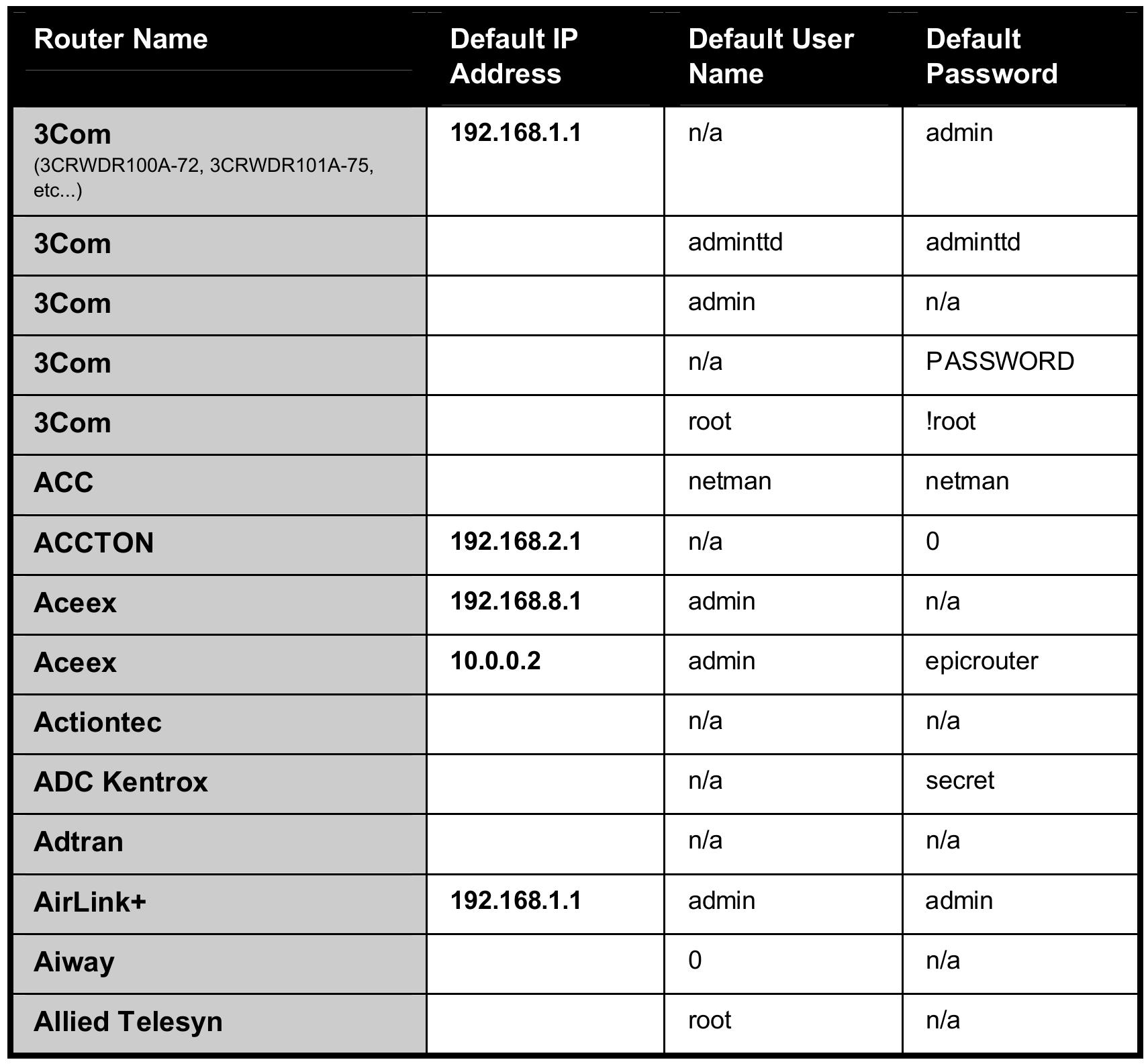 | Router Name | Default IP Address | Default User Name | Default Password |
|---|---|---|---|
| 3Com (3CRWDR100A-72, 3CRWDR101A-75, etc...) | 192.168.1.1 | n/a | admin |
| 3Com | | adminttd | adminttd |
| 3Com | | admin | n/a |
| 3Com | | n/a | PASSWORD |
| 3Com | | root | !root |
| ACC | | netman | netman |
| ACCTON | 192.168.2.1 | n/a | 0 |
| Aceex | 192.168.8.1 | admin | n/a |
| Aceex | 10.0.0.2 | admin | epicrouter |
| Actiontec | | n/a | n/a |
| ADC Kentrox | | n/a | secret |
| Adtran | | n/a | n/a |
| AirLink+ | 192.168.1.1 | admin | admin |
| Aiway | | 0 | n/a |
| Allied Telesyn | | root | n/a |